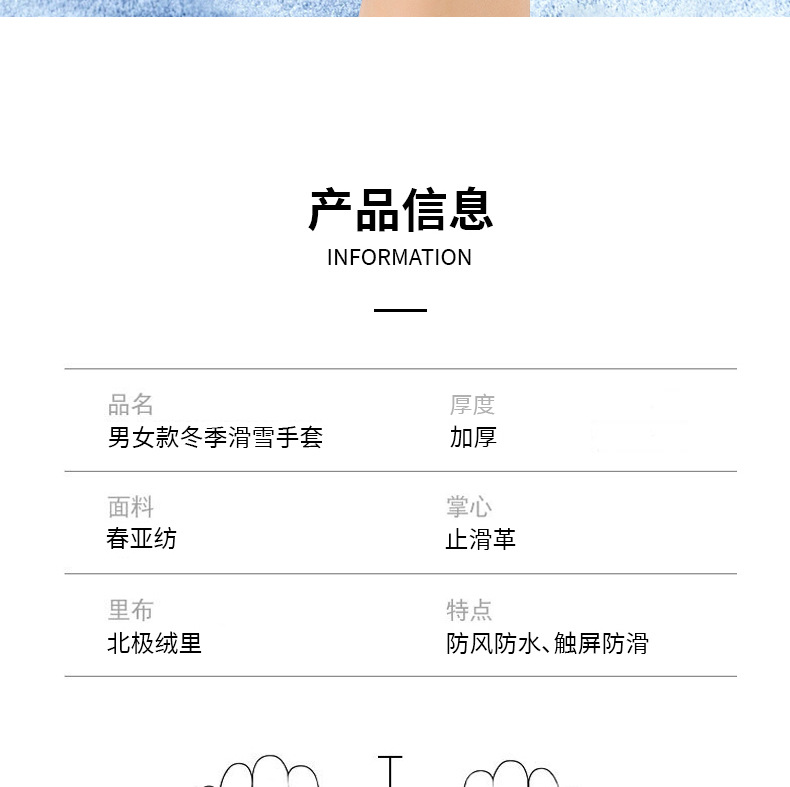 产品信息
INFORMATION

品名
男女款冬季滑雪手套

厚度
加厚

面料
春亚纺

掌心
止滑革

里布
北极绒里

特点
防风防水、触屏防滑